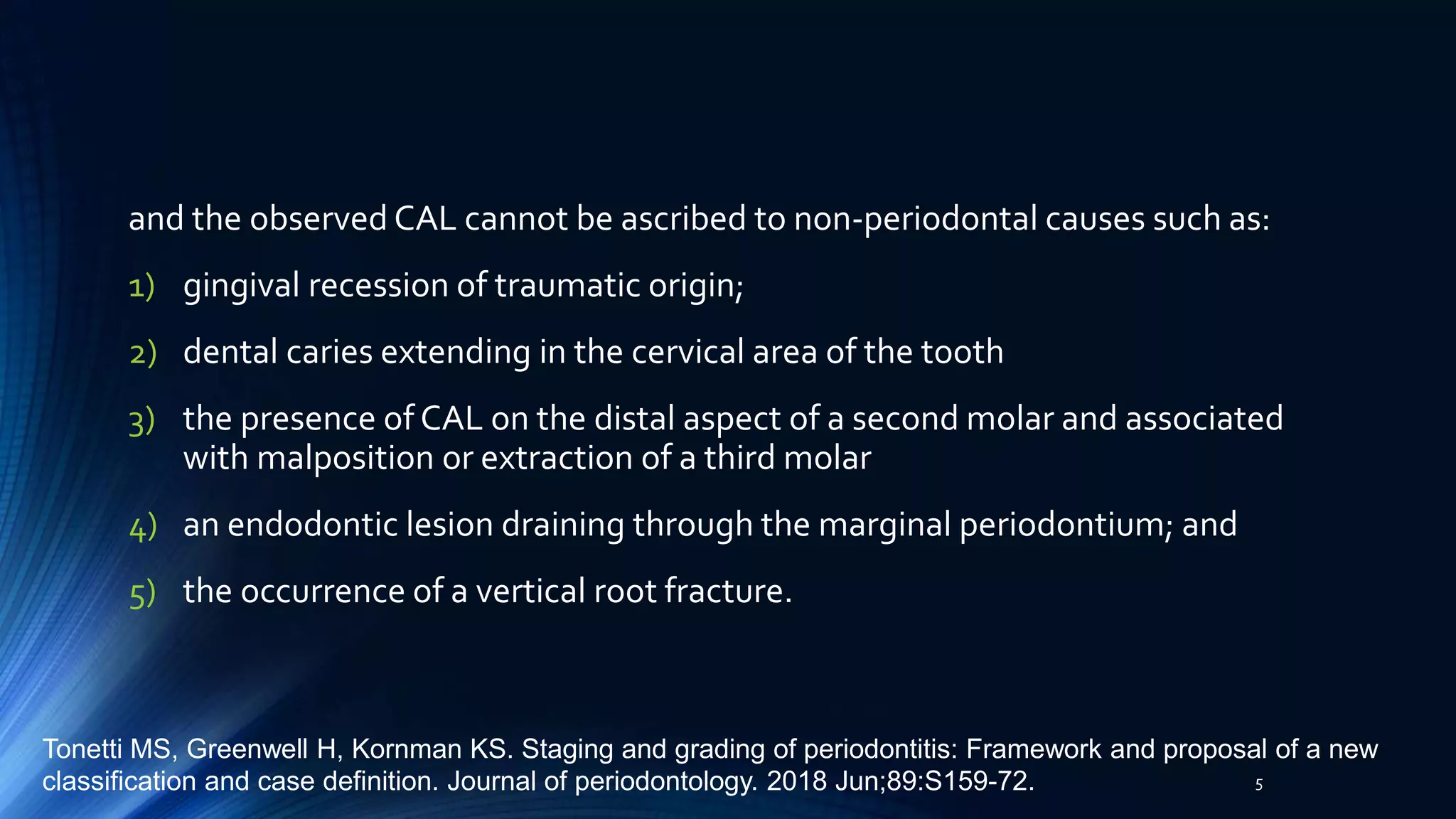 and the observed CAL cannot be ascribed to non-periodontal causes such as:

1) gingival recession of traumatic origin;

2) dental caries extending in the cervical area of the tooth

3) the presence of CAL on the distal aspect of a second molar and associated with malposition or extraction of a third molar

4) an endodontic lesion draining through the marginal periodontium; and

5) the occurrence of a vertical root fracture.

Tonetti MS, Greenwell H, Kornman KS. Staging and grading of periodontitis: Framework and proposal of a new classification and case definition. Journal of periodontology. 2018 Jun;89:S159-72.

5